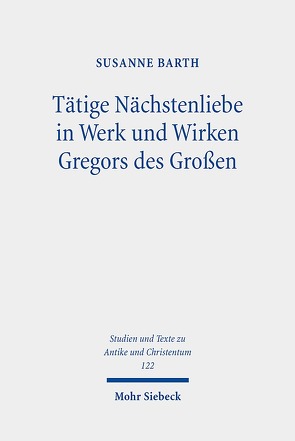 SUSANNE BARTH

Tätige Nächstenliebe in Werk und Wirken Gregors des Großen

Studien und Texte zu Antike und Christentum 122

Mohr Siebeck